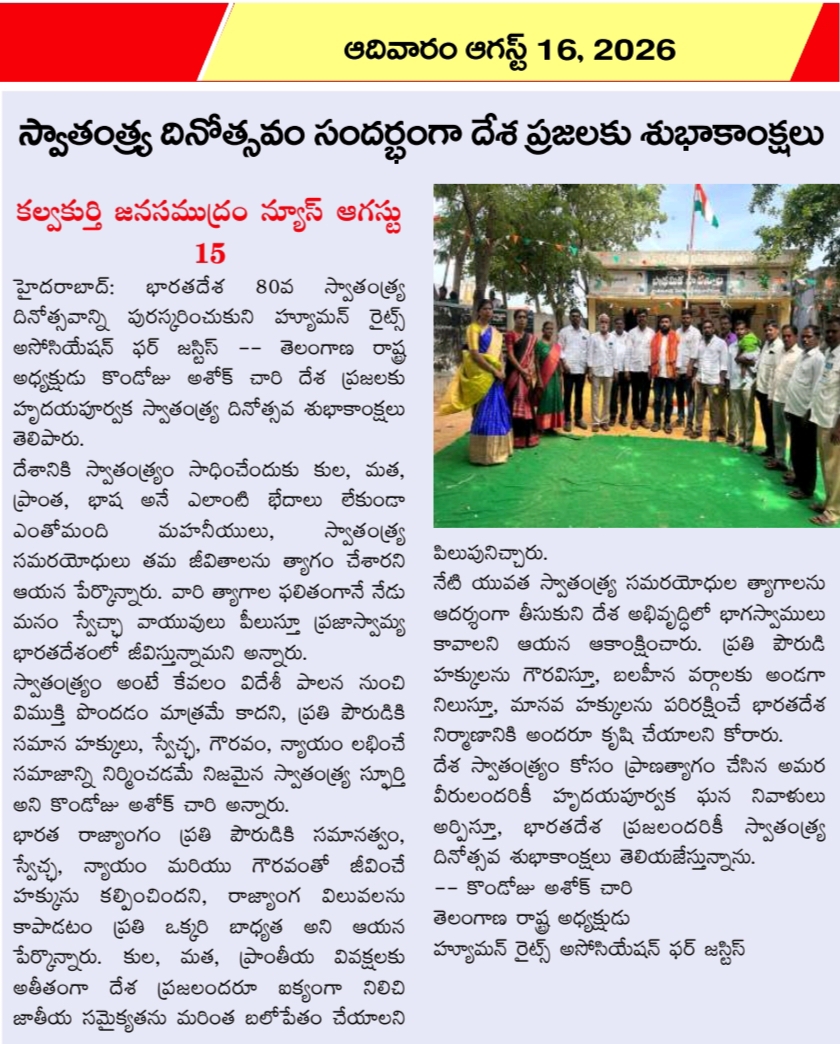 ఆదివారం ఆగస్ట్ 16, 2026

స్వాతంత్ర్య దినోత్సవం సందర్భంగా దేశ ప్రజలకు శుభాకాంక్షలు

కల్వకుర్తి జనసముద్రం న్యూస్ ఆగస్టు 15

హైదరాబాద్: భారతదేశ 80వ స్వాతంత్ర్య దినోత్సవాన్ని పురస్కరించుకుని హ్యూమన్ రైట్స్ అసోసియేషన్ ఫర్ జస్టిస్ -- తెలంగాణ రాష్ట్ర అధ్యక్షుడు కొండోజు అశోక్ చారి దేశ ప్రజలకు హృదయపూర్వక స్వాతంత్ర్య దినోత్సవ శుభాకాంక్షలు తెలిపారు.

దేశానికి స్వాతంత్ర్యం సాధించేందుకు కుల, మత, ప్రాంత, భాష అనే ఎలాంటి భేదాలు లేకుండా ఎంతోమంది మహనీయులు, స్వాతంత్ర్య సమరయోధులు తమ జీవితాలను త్యాగం చేశారని ఆయన పేర్కొన్నారు. వారి త్యాగాల ఫలితంగానే నేడు మనం స్వేచ్ఛా వాయువులు పీలుస్తూ ప్రజాస్వామ్య భారతదేశంలో జీవిస్తున్నామని అన్నారు.

స్వాతంత్ర్యం అంటే కేవలం విదేశీ పాలన నుంచి విముక్తి పొందడం మాత్రమే కాదని, ప్రతి పౌరుడికి సమాన హక్కులు, స్వేచ్ఛ, గౌరవం, న్యాయం లభించే సమాజాన్ని నిర్మించడమే నిజమైన స్వాతంత్ర్య స్ఫూర్తి అని కొండోజు అశోక్ చారి అన్నారు.

భారత రాజ్యాంగం ప్రతి పౌరుడికి సమానత్వం, స్వేచ్ఛ, న్యాయం మరియు గౌరవంతో జీవించే హక్కును కల్పించిందని, రాజ్యాంగ విలువలను కాపాడటం ప్రతి ఒక్కరి బాధ్యత అని ఆయన పేర్కొన్నారు. కుల, మత, ప్రాంతీయ వివక్షలకు అతీతంగా దేశ ప్రజలందరూ ఐక్యంగా నిలిచి జాతీయ సమైక్యతను మరింత బలోపేతం చేయాలని పిలుపునిచ్చారు.

నేటి యువత స్వాతంత్ర్య సమరయోధుల త్యాగాలను ఆదర్శంగా తీసుకుని దేశ అభివృద్ధిలో భాగస్వాములు కావాలని ఆయన ఆకాంక్షించారు. ప్రతి పౌరుడి హక్కులను గౌరవిస్తూ, బలహీన వర్గాలకు అండగా నిలుస్తూ, మానవ హక్కులను పరిరక్షించే భారతదేశ నిర్మాణానికి అందరూ కృషి చేయాలని కోరారు.

దేశ స్వాతంత్ర్యం కోసం ప్రాణత్యాగం చేసిన అమర వీరులందరికీ హృదయపూర్వక ఘన నివాళులు అర్పిస్తూ, భారతదేశ ప్రజలందరికీ స్వాతంత్ర్య దినోత్సవ శుభాకాంక్షలు తెలియజేస్తున్నాను.

-- కొండోజు అశోక్ చారి
తెలంగాణ రాష్ట్ర అధ్యక్షుడు
హ్యూమన్ రైట్స్ అసోసియేషన్ ఫర్ జస్టిస్